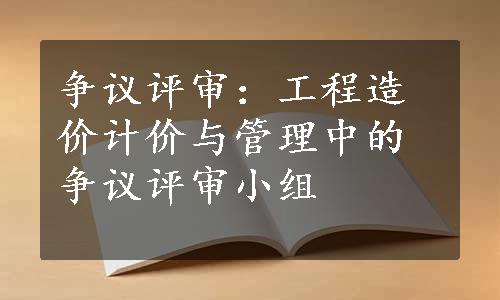 争议评审：工程造价计价与管理中的争议评审小组